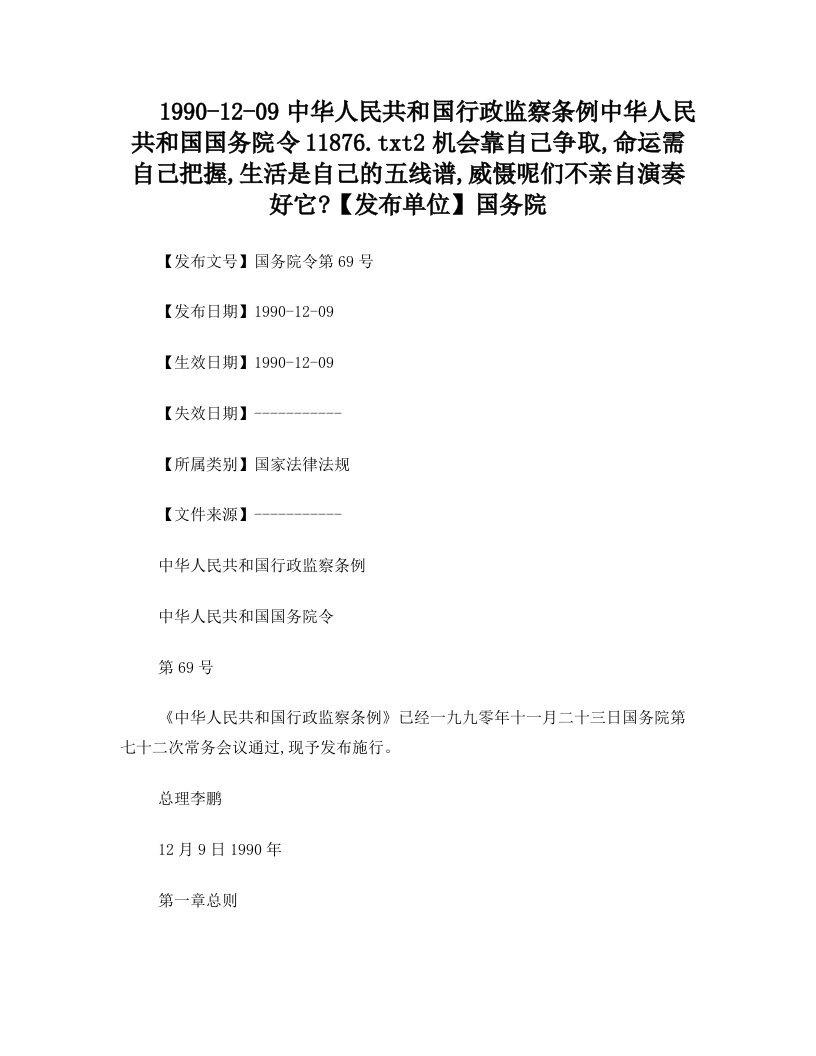 1990-12-09 中华人民共和国行政监察条例中华人民共和国国务院令 11876.txt2 机会靠自己争取,命运需自己把握,生活是自己的五线谱,威慑呢们不亲自演奏好它?【发布单位】国务院

【发布文号】国务院令第 69 号

【发布日期】1990-12-09

【生效日期】1990-12-09

【失效日期】-----------

【所属类别】国家法律法规

【文件来源】-----------

中华人民共和国行政监察条例

中华人民共和国国务院令

第 69 号

《中华人民共和国行政监察条例》已经一九九零年十一月二十三日国务院第七十二次常务会议通过,现予发布施行。

总理李鹏

12 月 9 日 1990 年

第一章总则